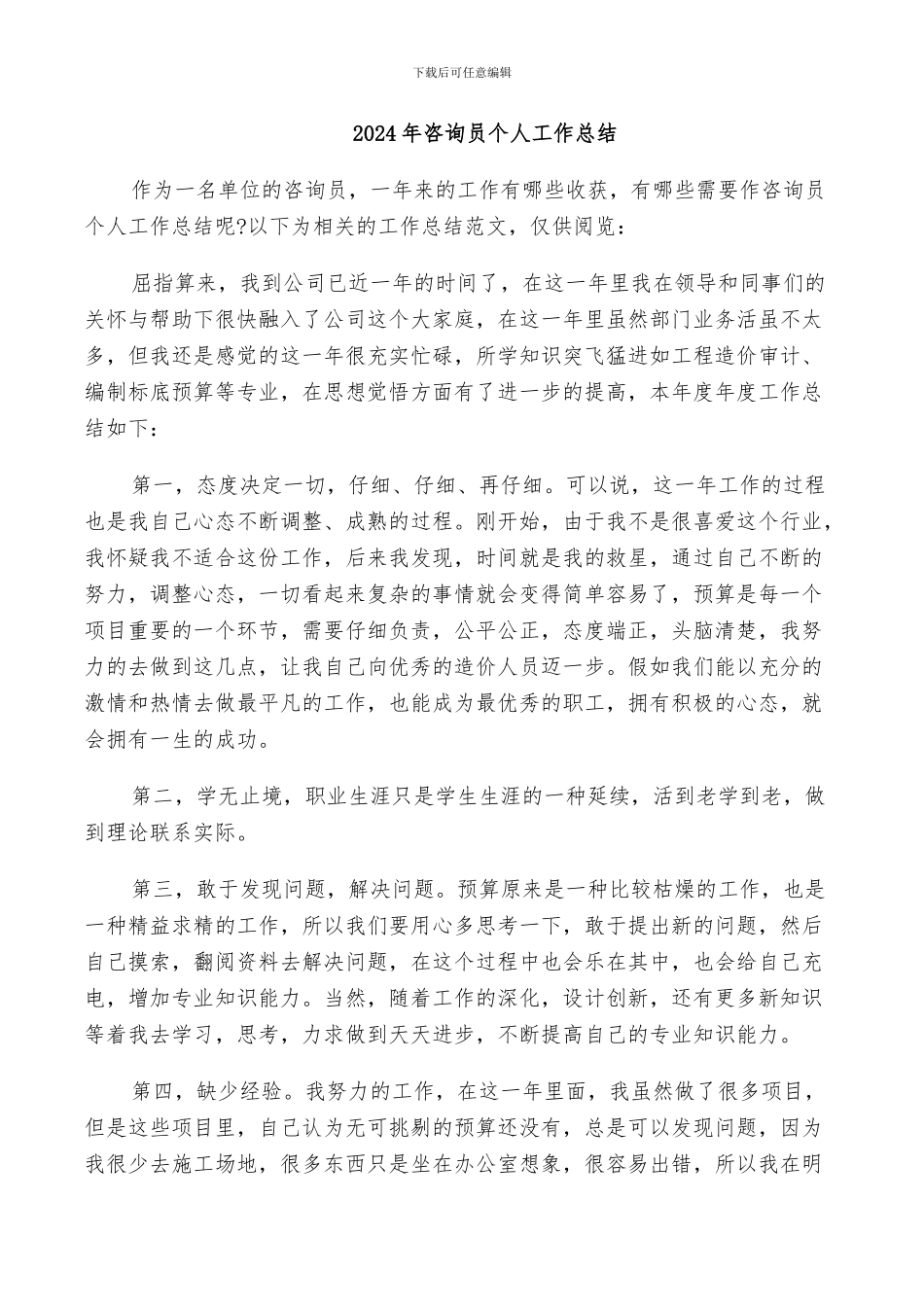 下载后可任意编辑

2024年咨询员个人工作总结

作为一名单位的咨询员，一年来的工作有哪些收获，有哪些需要作咨询员个人工作总结呢?以下为相关的工作总结范文，仅供阅览：

屈指算来，我到公司已近一年的时间了，在这一年里我在领导和同事们的关怀与帮助下很快融入了公司这个大家庭，在这一年里虽然部门业务活虽不太多，但我还是感觉的这一年很充实忙碌，所学知识突飞猛进如工程造价审计、编制标底预算等专业，在思想觉悟方面有了进一步的提高，本年度年度工作总结如下：

第一，态度决定一切，仔细、仔细、再仔细。可以说，这一年工作的过程也是我自己心态不断调整、成熟的过程。刚开始，由于我不是很喜爱这个行业，我怀疑我不适合这份工作，后来我发现，时间就是我的救星，通过自己不断的努力，调整心态，一切看起来复杂的事情就会变得简单容易了，预算是每一个项目重要的一个环节，需要仔细负责，公平公正，态度端正，头脑清楚，我努力的去做到这几点，让我自己向优秀的造价人员迈一步。假如我们能以充分的激情和热情去做最平凡的工作，也能成为最优秀的职工，拥有积极的心态，就会拥有一生的成功。

第二，学无止境，职业生涯只是学生生涯的一种延续，活到老学到老，做到理论联系实际。

第三，敢于发现问题，解决问题。预算原来是一种比较枯燥的工作，也是一种精益求精的工作，所以我们要用心多思考一下，敢于提出新的问题，然后自己摸索，翻阅资料去解决问题，在这个过程中也会乐在其中，也会给自己充电，增加专业知识能力。当然，随着工作的深化，设计创新，还有更多新知识等着我去学习，思考，力求做到天天进步，不断提高自己的专业知识能力。

第四，缺少经验。我努力的工作，在这一年里面，我虽然做了很多项目，但是这些项目里，自己认为无可挑剔的预算还没有，总是可以发现问题，因为我很少去施工场地，很多东西只是坐在办公室想象，很容易出错，所以我在明